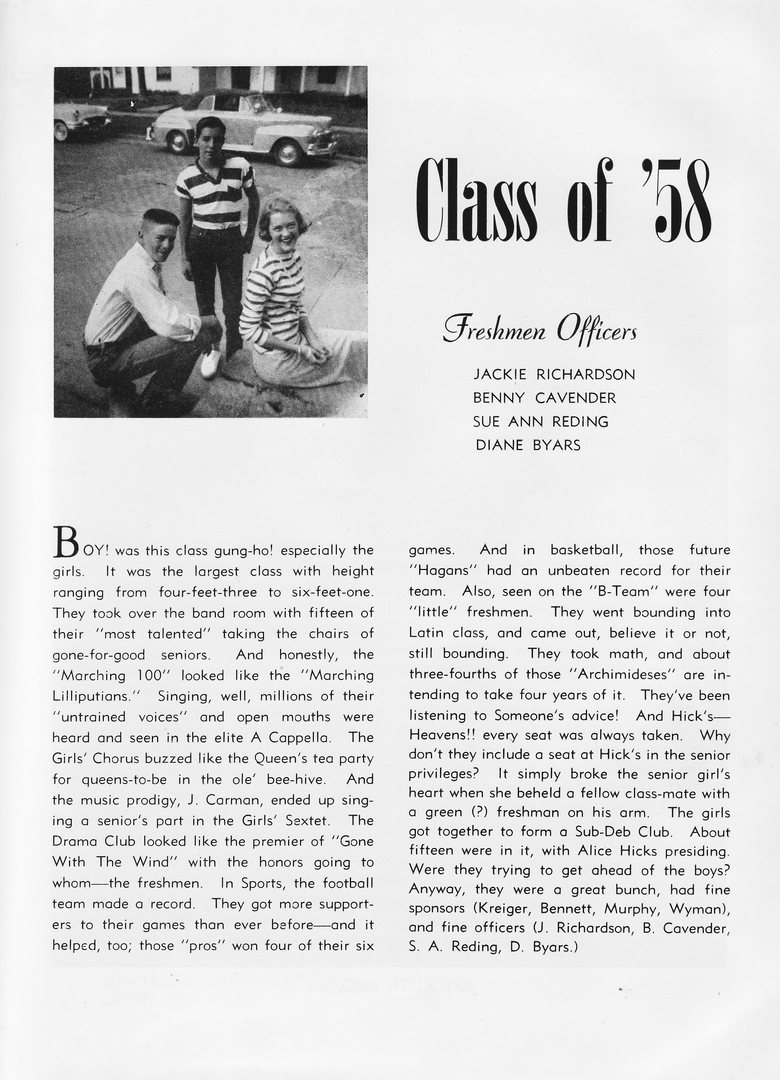 Class of '58

Freshmen Officers

JACKIE RICHARDSON
BENNY CAVENDER
SUE ANN REDING
DIANE BYARS

BOY! was this class gung-ho! especially the girls. It was the largest class with height ranging from four-feet-three to six-feet-one. They took over the band room with fifteen of their "most talented" taking the chairs of gone-for-good seniors. And honestly, the "Marching 100" looked like the "Marching Lilliputians." Singing, well, millions of their "untrained voices" and open mouths were heard and seen in the elite A Cappella. The Girls' Chorus buzzed like the Queen's tea party for queens-to-be in the ole' bee-hive. And the music prodigy, J. Carman, ended up singing a senior's part in the Girls' Sextet. The Drama Club looked like the premier of "Gone With The Wind" with the honors going to whom—the freshmen. In Sports, the football team made a record. They got more supporters to their games than ever before—and it helped, too; those "pros" won four of their six games. And in basketball, those future "Hagans" had an unbeaten record for their team. Also, seen on the "B-Team" were four "little" freshmen. They went bounding into Latin class, and came out, believe it or not, still bounding. They took math, and about three-fourths of those "Archimideses" are intending to take four years of it. They've been listening to Someone's advice! And Hick's—Heavens!! every seat was always taken. Why don't they include a seat at Hick's in the senior privileges? It simply broke the senior girl's heart when she beheld a fellow class-mate with a green (?) freshman on his arm. The girls got together to form a Sub-Deb Club. About fifteen were in it, with Alice Hicks presiding. Were they trying to get ahead of the boys? Anyway, they were a great bunch, had fine sponsors (Kreiger, Bennett, Murphy, Wyman), and fine officers (J. Richardson, B. Cavender, S. A. Reding, D. Byars.)